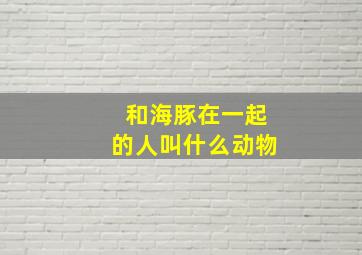 和海豚在一起
的人叫什么动物